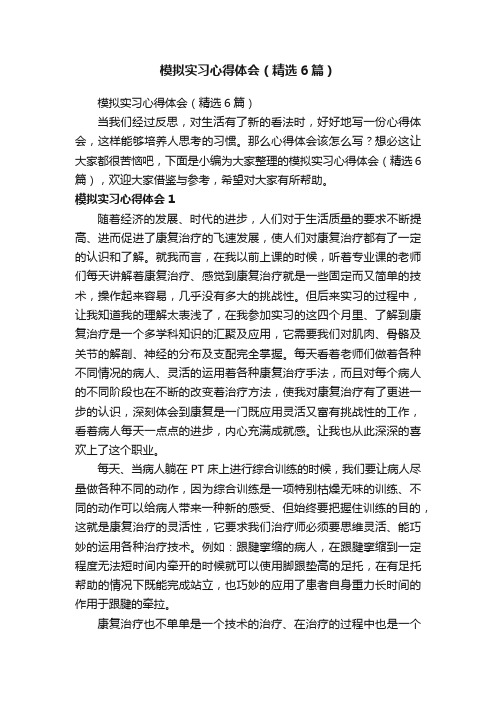 模拟实习心得体会（精选6篇）

模拟实习心得体会（精选6篇）

当我们经过反思，对生活有了新的看法时，好好地写一份心得体会，这样能够培养人思考的习惯。那么心得体会该怎么写？想必这让大家都很苦恼吧，下面是小编为大家整理的模拟实习心得体会（精选6篇），欢迎大家借鉴与参考，希望对大家有所帮助。

模拟实习心得体会1

随着经济的发展、时代的进步，人们对于生活质量的要求不断提高、进而促进了康复治疗的飞速发展，使人们对康复治疗都有了一定的认识和了解。就我而言，在我以前上课的时候，听着专业课的老师们每天讲解着康复治疗、感觉到康复治疗就是一些固定而又简单的技术，操作起来容易，几乎没有多大的挑战性。但后来实习的过程中，让我知道我的理解太表浅了，在我参加实习的这四个月里、了解到康复治疗是一个多学科知识的汇聚及应用，它需要我们对肌肉、骨骼及关节的解剖、神经的分布及支配完全掌握。每天看着老师们做着各种不同情况的病人、灵活的运用着各种康复治疗手法，而且对每个病人的不同阶段也在不断的改变着治疗方法，使我对康复治疗有了更进一步的认识，深刻体会到康复是一门既应用灵活又富有挑战性的工作，看着病人每天一点点的进步，内心充满成就感。让我也从此深深的喜欢上了这个职业。

每天、当病人躺在PT床上进行综合训练的时候，我们要让病人尽量做各种不同的动作，因为综合训练是一项特别枯燥无味的训练、不同的动作可以给病人带来一种新的感受、但始终要把握住训练的目的，这就是康复治疗的灵活性，它要求我们治疗师必须要思维灵活、能巧妙的运用各种治疗技术。例如：跟腱挛缩的病人，在跟腱挛缩到一定程度无法短时间内牵开的时候就可以使用脚跟垫高的足托，在有足托帮助的情况下既能完成站立，也巧妙的应用了患者自身重力长时间的作用于跟腱的牵拉。

康复治疗也不单单是一个技术的治疗、在治疗的过程中也是一个